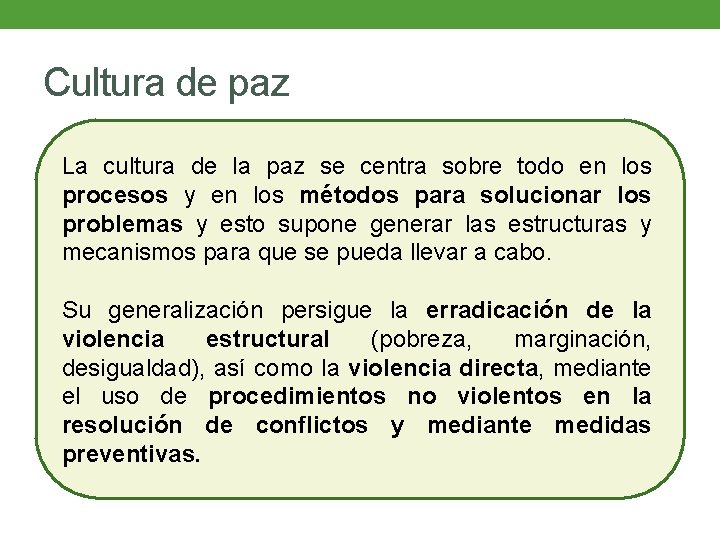 Cultura de paz

La cultura de la paz se centra sobre todo en los procesos y en los métodos para solucionar los problemas y esto supone generar las estructuras y mecanismos para que se pueda llevar a cabo.

Su generalización persigue la erradicación de la violencia estructural (pobreza, marginación, desigualdad), así como la violencia directa, mediante el uso de procedimientos no violentos en la resolución de conflictos y mediante medidas preventivas.